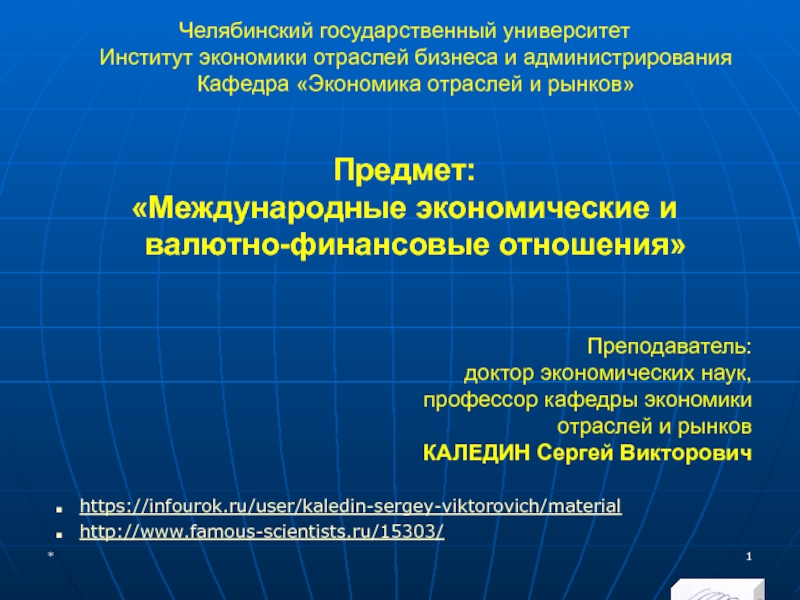 Челябинский государственный университет
Институт экономики отраслей бизнеса и администрирования
Кафедра «Экономика отраслей и рынков»

Предмет:
«Международные экономические и валютно-финансовые отношения»

Преподаватель:
доктор экономических наук,
профессор кафедры экономики отраслей и рынков
КАЛЕДИН Сергей Викторович

https://infourok.ru/user/kaledin-sergey-viktorovich/material
http://www.famous-scientists.ru/15303/

*

1